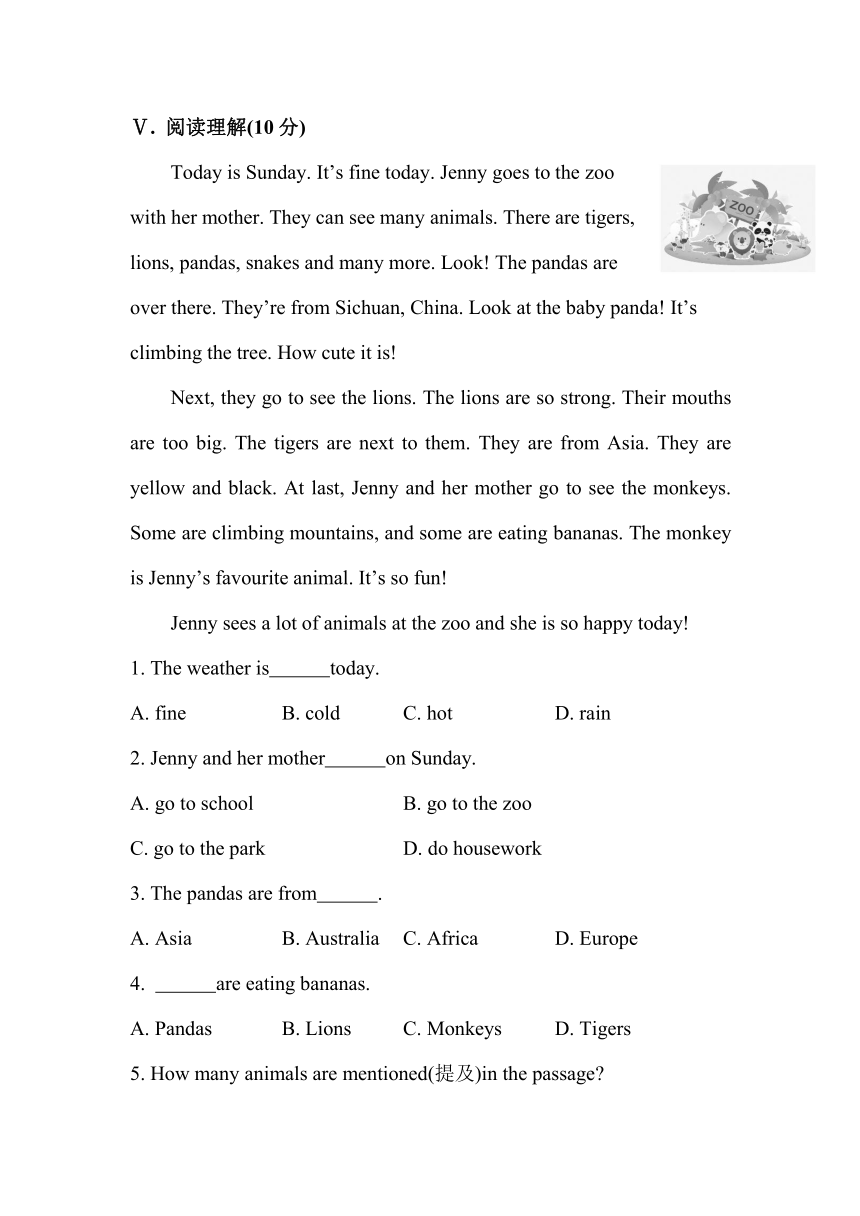 Ⅴ. 阅读理解(10 分)

Today is Sunday. It’s fine today. Jenny goes to the zoo with her mother. They can see many animals. There are tigers, lions, pandas, snakes and many more. Look! The pandas are over there. They’re from Sichuan, China. Look at the baby panda! It’s climbing the tree. How cute it is!

ZOO

Next, they go to see the lions. The lions are so strong. Their mouths are too big. The tigers are next to them. They are from Asia. They are yellow and black. At last, Jenny and her mother go to see the monkeys. Some are climbing mountains, and some are eating bananas. The monkey is Jenny’s favourite animal. It’s so fun!

Jenny sees a lot of animals at the zoo and she is so happy today!

1. The weather is______today.

A. fine B. cold C. hot D. rain

2. Jenny and her mother______on Sunday.

A. go to school B. go to the zoo

C. go to the park D. do housework

3. The pandas are from______.

A. Asia B. Australia C. Africa D. Europe

4. ______are eating bananas.

A. Pandas B. Lions C. Monkeys D. Tigers

5. How many animals are mentioned(提及)in the passage?